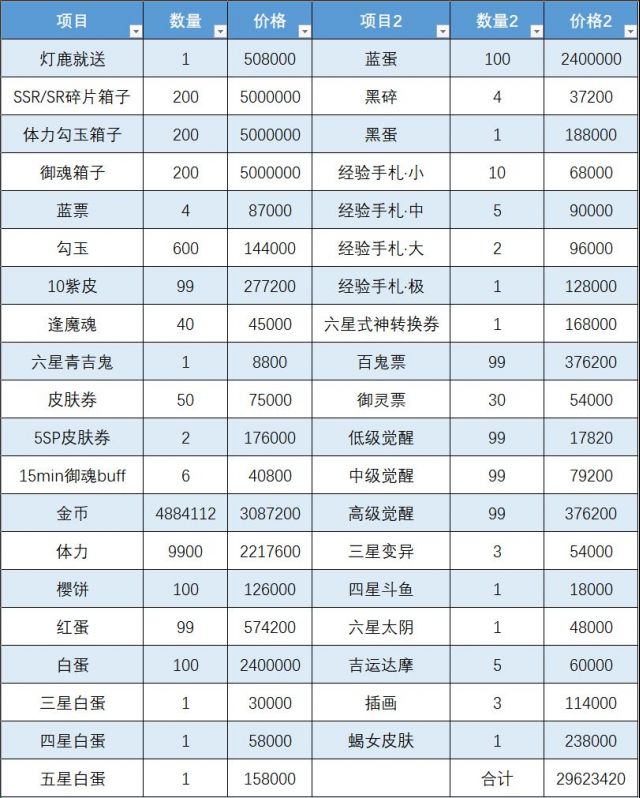 | 项目 | 数量 | 价格 | 项目2 | 数量2 | 价格2 |
|---|---|---|---|---|---|
| 灯鹿就送 | 1 | 508000 | 蓝蛋 | 100 | 2400000 |
| SSR/SR碎片箱子 | 200 | 5000000 | 黑碎 | 4 | 37200 |
| 体力勾玉箱子 | 200 | 5000000 | 黑蛋 | 1 | 188000 |
| 御魂箱子 | 200 | 5000000 | 经验手札·小 | 10 | 68000 |
| 蓝票 | 4 | 87000 | 经验手札·中 | 5 | 90000 |
| 勾玉 | 600 | 144000 | 经验手札·大 | 2 | 96000 |
| 10紫皮 | 99 | 277200 | 经验手札·极 | 1 | 128000 |
| 逢魔魂 | 40 | 45000 | 六星式神转换券 | 1 | 168000 |
| 六星青吉鬼 | 1 | 8800 | 百鬼票 | 99 | 376200 |
| 皮肤券 | 50 | 75000 | 御灵票 | 30 | 54000 |
| 5SP皮肤券 | 2 | 176000 | 低级觉醒 | 99 | 17820 |
| 15min御魂buff | 6 | 40800 | 中级觉醒 | 99 | 79200 |
| 金币 | 4884112 | 3087200 | 高级觉醒 | 99 | 376200 |
| 体力 | 9900 | 2217600 | 三星变异 | 3 | 54000 |
| 樱饼 | 100 | 126000 | 四星斗鱼 | 1 | 18000 |
| 红蛋 | 99 | 574200 | 六星太阴 | 1 | 48000 |
| 白蛋 | 100 | 2400000 | 吉运达摩 | 5 | 60000 |
| 三星白蛋 | 1 | 30000 | 插画 | 3 | 114000 |
| 四星白蛋 | 1 | 58000 | 蝎女皮肤 | 1 | 238000 |
| 五星白蛋 | 1 | 158000 | | 合计 | 29623420 |